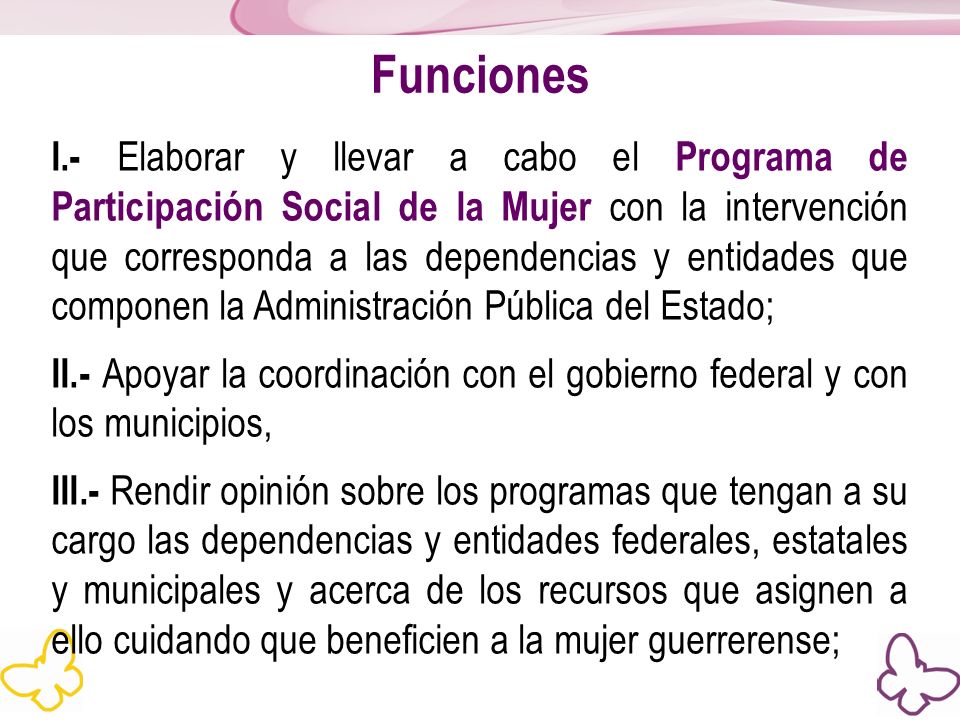 Funciones

I.- Elaborar y llevar a cabo el Programa de Participación Social de la Mujer con la intervención que corresponda a las dependencias y entidades que componen la Administración Pública del Estado;

II.- Apoyar la coordinación con el gobierno federal y con los municipios,

III.- Rendir opinión sobre los programas que tengan a su cargo las dependencias y entidades federales, estatales y municipales y acerca de los recursos que asignen a ello cuidando que beneficien a la mujer guerrerense;